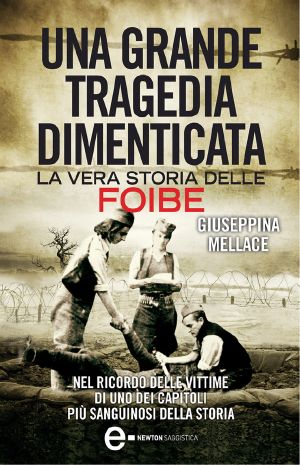 UNA GRANDE TRAGEDIA DIMENTICATA
LA VERA STORIA DELLE
FOIBE

GIUSEPPINA MELLACE

NEL RICORDO DELLE VITTIME DI UNO DEI CAPITOLI PIÙ SANGUINOSI DELLA STORIA

e NEWTON SAGGISTICA